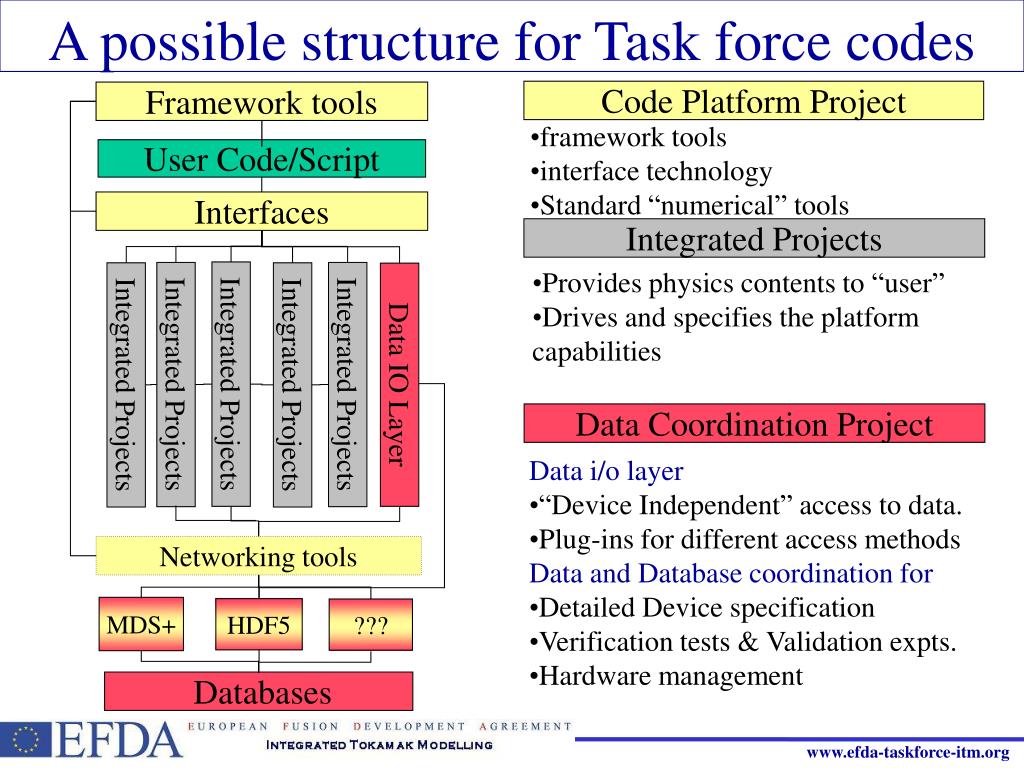 A possible structure for Task force codes

Framework tools

User Code/Script

Interfaces

Integrated Projects

Integrated Projects

Integrated Projects

Integrated Projects

Integrated Projects

Data IO Layer

Networking tools

MDS+

HDF5

???

Databases

Code Platform Project

•framework tools
•interface technology
•Standard “numerical” tools

Integrated Projects

•Provides physics contents to “user”
•Drives and specifies the platform capabilities

Data Coordination Project

Data i/o layer
•“Device Independent” access to data.
•Plug-ins for different access methods
Data and Database coordination for
•Detailed Device specification
•Verification tests & Validation expts.
•Hardware management

EFDA EUROPEAN FUSION DEVELOPMENT AGREEMENT
INTEGRATED TOKAMAK MODELLING

www.efda-taskforce-itm.org